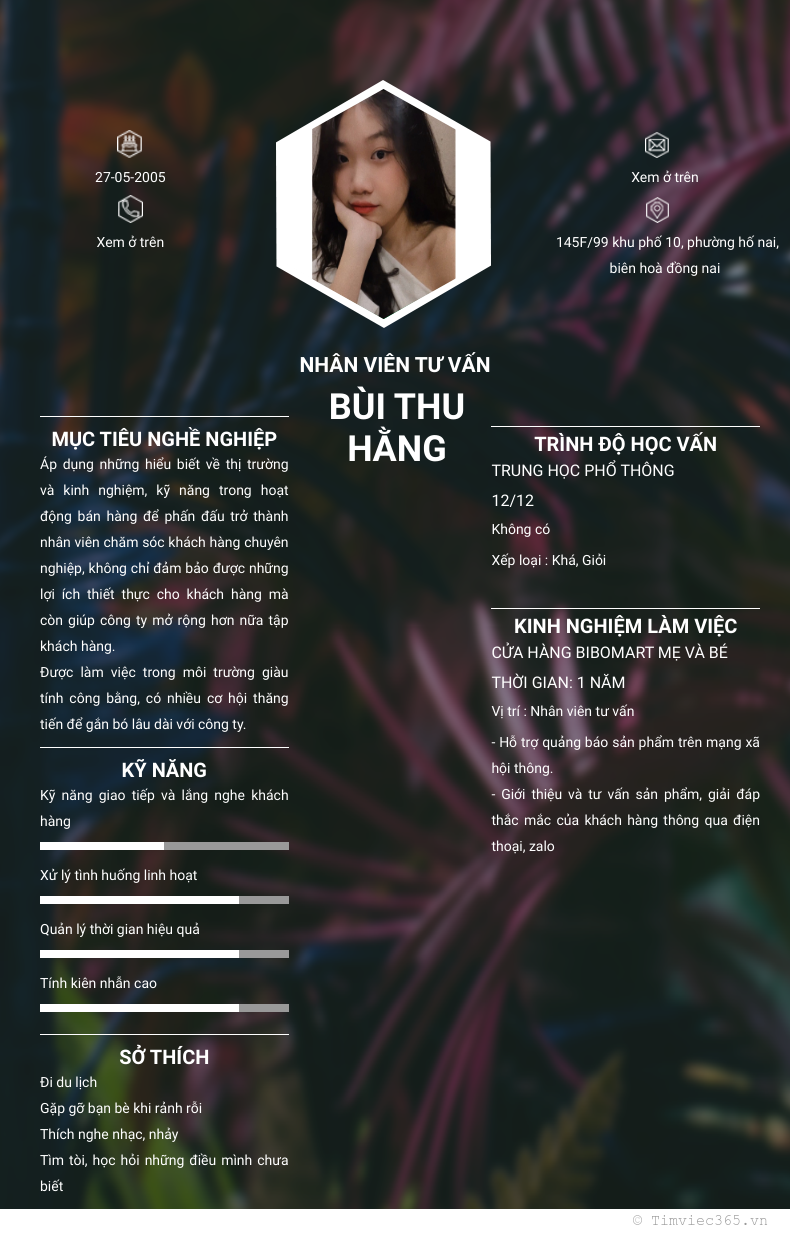 27-05-2005

Xem ở trên

Xem ở trên

145F/99 khu phố 10, phường hố nai, biên hoà đồng nai

NHÂN VIÊN TƯ VẤN

BÙI THU HẰNG

MỤC TIÊU NGHỀ NGHIỆP

Áp dụng những hiểu biết về thị trường và kinh nghiệm, kỹ năng trong hoạt động bán hàng để phấn đấu trở thành nhân viên chăm sóc khách hàng chuyên nghiệp, không chỉ đảm bảo được những lợi ích thiết thực cho khách hàng mà còn giúp công ty mở rộng hơn nữa tập khách hàng.
Được làm việc trong môi trường giàu tính công bằng, có nhiều cơ hội thăng tiến để gắn bó lâu dài với công ty.

KỸ NĂNG

Kỹ năng giao tiếp và lắng nghe khách hàng

Xử lý tình huống linh hoạt

Quản lý thời gian hiệu quả

Tính kiên nhẫn cao

SỞ THÍCH

Đi du lịch
Gặp gỡ bạn bè khi rảnh rỗi
Thích nghe nhạc, nhảy
Tìm tòi, học hỏi những điều mình chưa biết

TRÌNH ĐỘ HỌC VẤN

TRUNG HỌC PHỔ THÔNG

12/12

Không có

Xếp loại : Khá, Giỏi

KINH NGHIỆM LÀM VIỆC

CỬA HÀNG BIBOMART MẸ VÀ BÉ

THỜI GIAN: 1 NĂM

Vị trí : Nhân viên tư vấn

- Hỗ trợ quảng báo sản phẩm trên mạng xã hội thông.
- Giới thiệu và tư vấn sản phẩm, giải đáp thắc mắc của khách hàng thông qua điện thoại, zalo

© Timviec365.vn